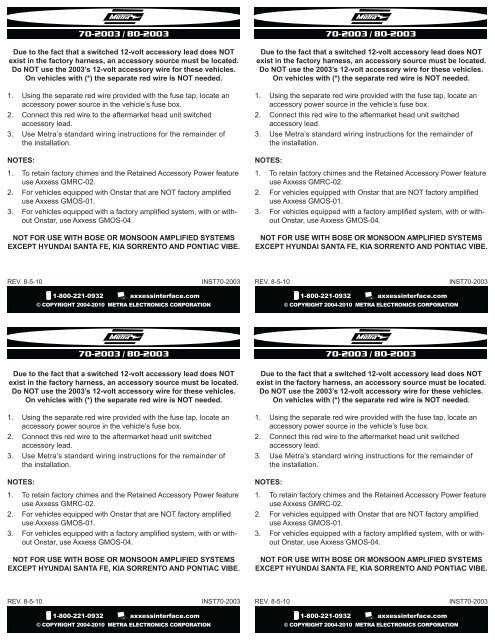 Metra

70-2003 / 80-2003

Due to the fact that a switched 12-volt accessory lead does NOT exist in the factory harness, an accessory source must be located. Do NOT use the 2003's 12-volt accessory wire for these vehicles. On vehicles with (*) the separate red wire is NOT needed.

1. Using the separate red wire provided with the fuse tap, locate an accessory power source in the vehicle's fuse box.
2. Connect this red wire to the aftermarket head unit switched accessory lead.
3. Use Metra's standard wiring instructions for the remainder of the installation.

NOTES:
1. To retain factory chimes and the Retained Accessory Power feature use Axxess GMRC-02.
2. For vehicles equipped with Onstar that are NOT factory amplified use Axxess GMOS-01.
3. For vehicles equipped with a factory amplified system, with or without Onstar, use Axxess GMOS-04.

NOT FOR USE WITH BOSE OR MONSOON AMPLIFIED SYSTEMS EXCEPT HYUNDAI SANTA FE, KIA SORRENTO AND PONTIAC VIBE.

REV. 8-5-10 INST70-2003

1-800-221-0932 axxessinterface.com
© COPYRIGHT 2004-2010 METRA ELECTRONICS CORPORATION

Metra

70-2003 / 80-2003

Due to the fact that a switched 12-volt accessory lead does NOT exist in the factory harness, an accessory source must be located. Do NOT use the 2003's 12-volt accessory wire for these vehicles. On vehicles with (*) the separate red wire is NOT needed.

1. Using the separate red wire provided with the fuse tap, locate an accessory power source in the vehicle's fuse box.
2. Connect this red wire to the aftermarket head unit switched accessory lead.
3. Use Metra's standard wiring instructions for the remainder of the installation.

NOTES:
1. To retain factory chimes and the Retained Accessory Power feature use Axxess GMRC-02.
2. For vehicles equipped with Onstar that are NOT factory amplified use Axxess GMOS-01.
3. For vehicles equipped with a factory amplified system, with or without Onstar, use Axxess GMOS-04.

NOT FOR USE WITH BOSE OR MONSOON AMPLIFIED SYSTEMS EXCEPT HYUNDAI SANTA FE, KIA SORRENTO AND PONTIAC VIBE.

REV. 8-5-10 INST70-2003

1-800-221-0932 axxessinterface.com
© COPYRIGHT 2004-2010 METRA ELECTRONICS CORPORATION

Metra

70-2003 / 80-2003

Due to the fact that a switched 12-volt accessory lead does NOT exist in the factory harness, an accessory source must be located. Do NOT use the 2003's 12-volt accessory wire for these vehicles. On vehicles with (*) the separate red wire is NOT needed.

1. Using the separate red wire provided with the fuse tap, locate an accessory power source in the vehicle's fuse box.
2. Connect this red wire to the aftermarket head unit switched accessory lead.
3. Use Metra's standard wiring instructions for the remainder of the installation.

NOTES:
1. To retain factory chimes and the Retained Accessory Power feature use Axxess GMRC-02.
2. For vehicles equipped with Onstar that are NOT factory amplified use Axxess GMOS-01.
3. For vehicles equipped with a factory amplified system, with or without Onstar, use Axxess GMOS-04.

NOT FOR USE WITH BOSE OR MONSOON AMPLIFIED SYSTEMS EXCEPT HYUNDAI SANTA FE, KIA SORRENTO AND PONTIAC VIBE.

REV. 8-5-10 INST70-2003

1-800-221-0932 axxessinterface.com
© COPYRIGHT 2004-2010 METRA ELECTRONICS CORPORATION

Metra

70-2003 / 80-2003

Due to the fact that a switched 12-volt accessory lead does NOT exist in the factory harness, an accessory source must be located. Do NOT use the 2003's 12-volt accessory wire for these vehicles. On vehicles with (*) the separate red wire is NOT needed.

1. Using the separate red wire provided with the fuse tap, locate an accessory power source in the vehicle's fuse box.
2. Connect this red wire to the aftermarket head unit switched accessory lead.
3. Use Metra's standard wiring instructions for the remainder of the installation.

NOTES:
1. To retain factory chimes and the Retained Accessory Power feature use Axxess GMRC-02.
2. For vehicles equipped with Onstar that are NOT factory amplified use Axxess GMOS-01.
3. For vehicles equipped with a factory amplified system, with or without Onstar, use Axxess GMOS-04.

NOT FOR USE WITH BOSE OR MONSOON AMPLIFIED SYSTEMS EXCEPT HYUNDAI SANTA FE, KIA SORRENTO AND PONTIAC VIBE.

REV. 8-5-10 INST70-2003

1-800-221-0932 axxessinterface.com
© COPYRIGHT 2004-2010 METRA ELECTRONICS CORPORATION